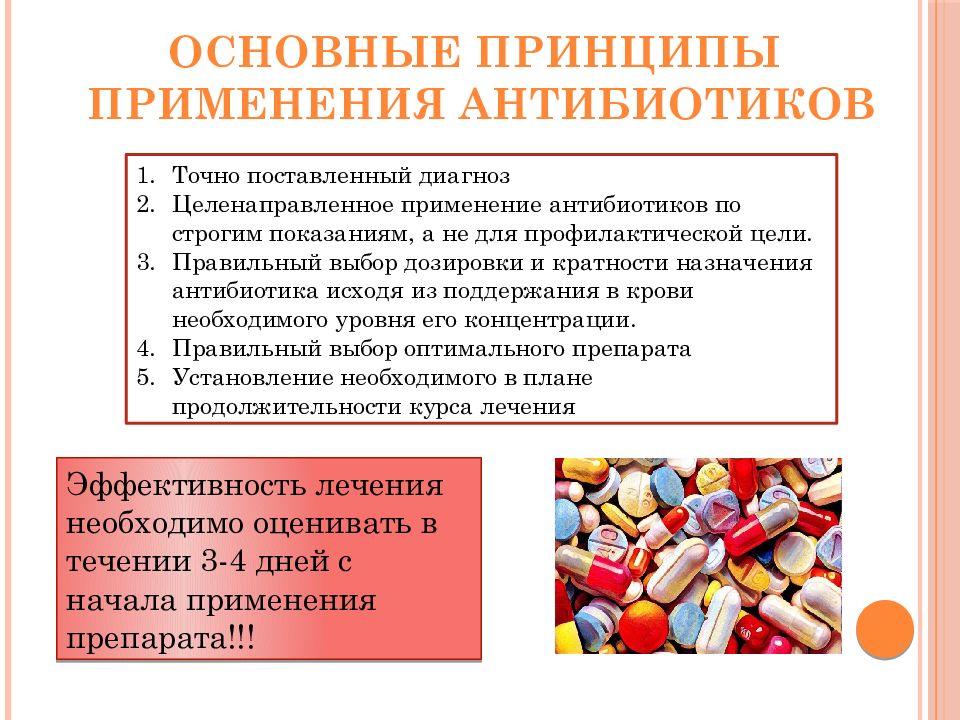 ОСНОВНЫЕ ПРИНЦИПЫ ПРИМЕНЕНИЯ АНТИБИОТИКОВ

1. Точно поставленный диагноз
2. Целенаправленное применение антибиотиков по строгим показаниям, а не для профилактической цели.
3. Правильный выбор дозировки и кратности назначения антибиотика исходя из поддержания в крови необходимого уровня его концентрации.
4. Правильный выбор оптимального препарата
5. Установление необходимого в плане продолжительности курса лечения

Эффективность лечения необходимо оценивать в течении 3-4 дней с начала применения препарата!!!